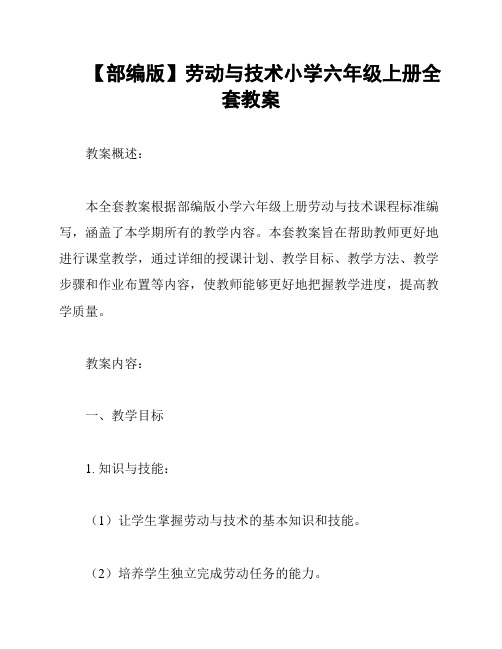 【部编版】劳动与技术小学六年级上册全套教案

教案概述：

本全套教案根据部编版小学六年级上册劳动与技术课程标准编写，涵盖了本学期所有的教学内容。本套教案旨在帮助教师更好地进行课堂教学，通过详细的授课计划、教学目标、教学方法、教学步骤和作业布置等内容，使教师能够更好地把握教学进度，提高教学质量。

教案内容：

一、教学目标

1. 知识与技能：

（1）让学生掌握劳动与技术的基本知识和技能。

（2）培养学生独立完成劳动任务的能力。